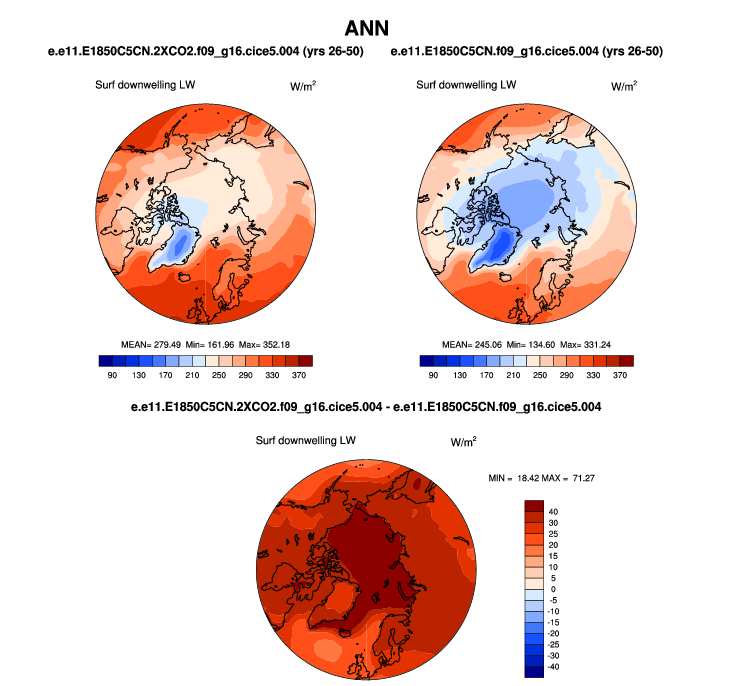 ANN

e.e11.E1850C5CN.2XCO2.f09_g16.cice5.004 (yrs 26-50)

Surf downwelling LW

W/m$^2$

MEAN= 279.49 Min= 161.96 Max= 352.18

90 130 170 210 250 290 330 370

e.e11.E1850C5CN.f09_g16.cice5.004 (yrs 26-50)

Surf downwelling LW

W/m$^2$

MEAN= 245.06 Min= 134.60 Max= 331.24

90 130 170 210 250 290 330 370

e.e11.E1850C5CN.2XCO2.f09_g16.cice5.004 - e.e11.E1850C5CN.f09_g16.cice5.004

Surf downwelling LW

W/m$^2$

MIN = 18.42 MAX = 71.27

40
30
25
20
15
10
5
0
-5
-10
-15
-20
-25
-30
-40